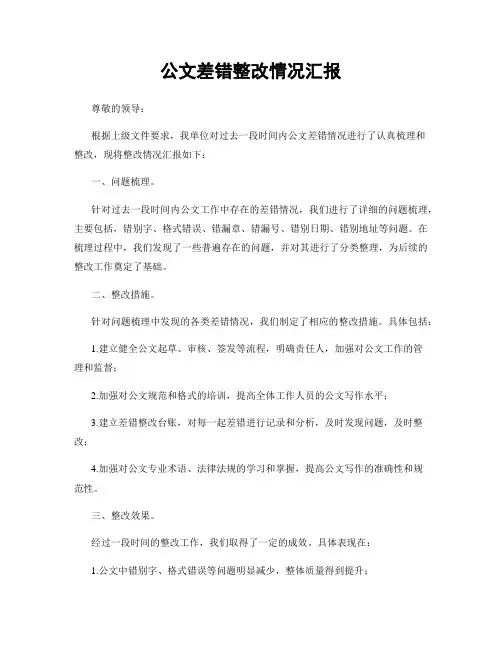 公文差错整改情况汇报

尊敬的领导：

根据上级文件要求，我单位对过去一段时间内公文差错情况进行了认真梳理和整改，现将整改情况汇报如下：

一、问题梳理。

针对过去一段时间内公文工作中存在的差错情况，我们进行了详细的问题梳理，主要包括，错别字、格式错误、错漏章、错漏号、错别日期、错别地址等问题。在梳理过程中，我们发现了一些普遍存在的问题，并对其进行了分类整理，为后续的整改工作奠定了基础。

二、整改措施。

针对问题梳理中发现的各类差错情况，我们制定了相应的整改措施。具体包括：

1.建立健全公文起草、审核、签发等流程，明确责任人，加强对公文工作的管理和监督；

2.加强对公文规范和格式的培训，提高全体工作人员的公文写作水平；

3.建立差错整改台账，对每一起差错进行记录和分析，及时发现问题，及时整改；

4.加强对公文专业术语、法律法规的学习和掌握，提高公文写作的准确性和规范性。

三、整改效果。

经过一段时间的整改工作，我们取得了一定的成效。具体表现在：

1.公文中错别字、格式错误等问题明显减少，整体质量得到提升；